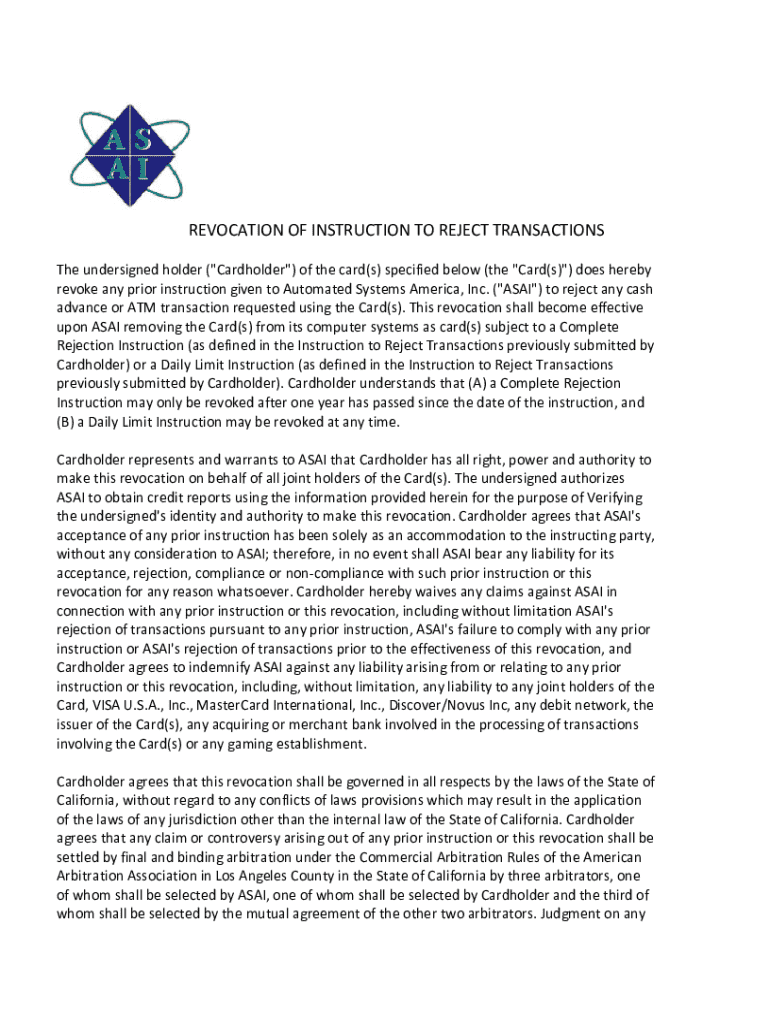 AS
AI

REVOCATION OF INSTRUCTION TO REJECT TRANSACTIONS

The undersigned holder ("Cardholder") of the card(s) specified below (the "Card(s)") does hereby revoke any prior instruction given to Automated Systems America, Inc. ("ASAI") to reject any cash advance or ATM transaction requested using the Card(s). This revocation shall become effective upon ASAI removing the Card(s) from its computer systems as card(s) subject to a Complete Rejection Instruction (as defined in the Instruction to Reject Transactions previously submitted by Cardholder) or a Daily Limit Instruction (as defined in the Instruction to Reject Transactions previously submitted by Cardholder). Cardholder understands that (A) a Complete Rejection Instruction may only be revoked after one year has passed since the date of the instruction, and (B) a Daily Limit Instruction may be revoked at any time.

Cardholder represents and warrants to ASAI that Cardholder has all right, power and authority to make this revocation on behalf of all joint holders of the Card(s). The undersigned authorizes ASAI to obtain credit reports using the information provided herein for the purpose of Verifying the undersigned's identity and authority to make this revocation. Cardholder agrees that ASAI's acceptance of any prior instruction has been solely as an accommodation to the instructing party, without any consideration to ASAI; therefore, in no event shall ASAI bear any liability for its acceptance, rejection, compliance or non-compliance with such prior instruction or this revocation for any reason whatsoever. Cardholder hereby waives any claims against ASAI in connection with any prior instruction or this revocation, including without limitation ASAI's rejection of transactions pursuant to any prior instruction, ASAI's failure to comply with any prior instruction or ASAI's rejection of transactions prior to the effectiveness of this revocation, and Cardholder agrees to indemnify ASAI against any liability arising from or relating to any prior instruction or this revocation, including, without limitation, any liability to any joint holders of the Card, VISA U.S.A., Inc., MasterCard International, Inc., Discover/Novus Inc, any debit network, the issuer of the Card(s), any acquiring or merchant bank involved in the processing of transactions involving the Card(s) or any gaming establishment.

Cardholder agrees that this revocation shall be governed in all respects by the laws of the State of California, without regard to any conflicts of laws provisions which may result in the application of the laws of any jurisdiction other than the internal law of the State of California. Cardholder agrees that any claim or controversy arising out of any prior instruction or this revocation shall be settled by final and binding arbitration under the Commercial Arbitration Rules of the American Arbitration Association in Los Angeles County in the State of California by three arbitrators, one of whom shall be selected by ASAI, one of whom shall be selected by Cardholder and the third of whom shall be selected by the mutual agreement of the other two arbitrators. Judgment on any